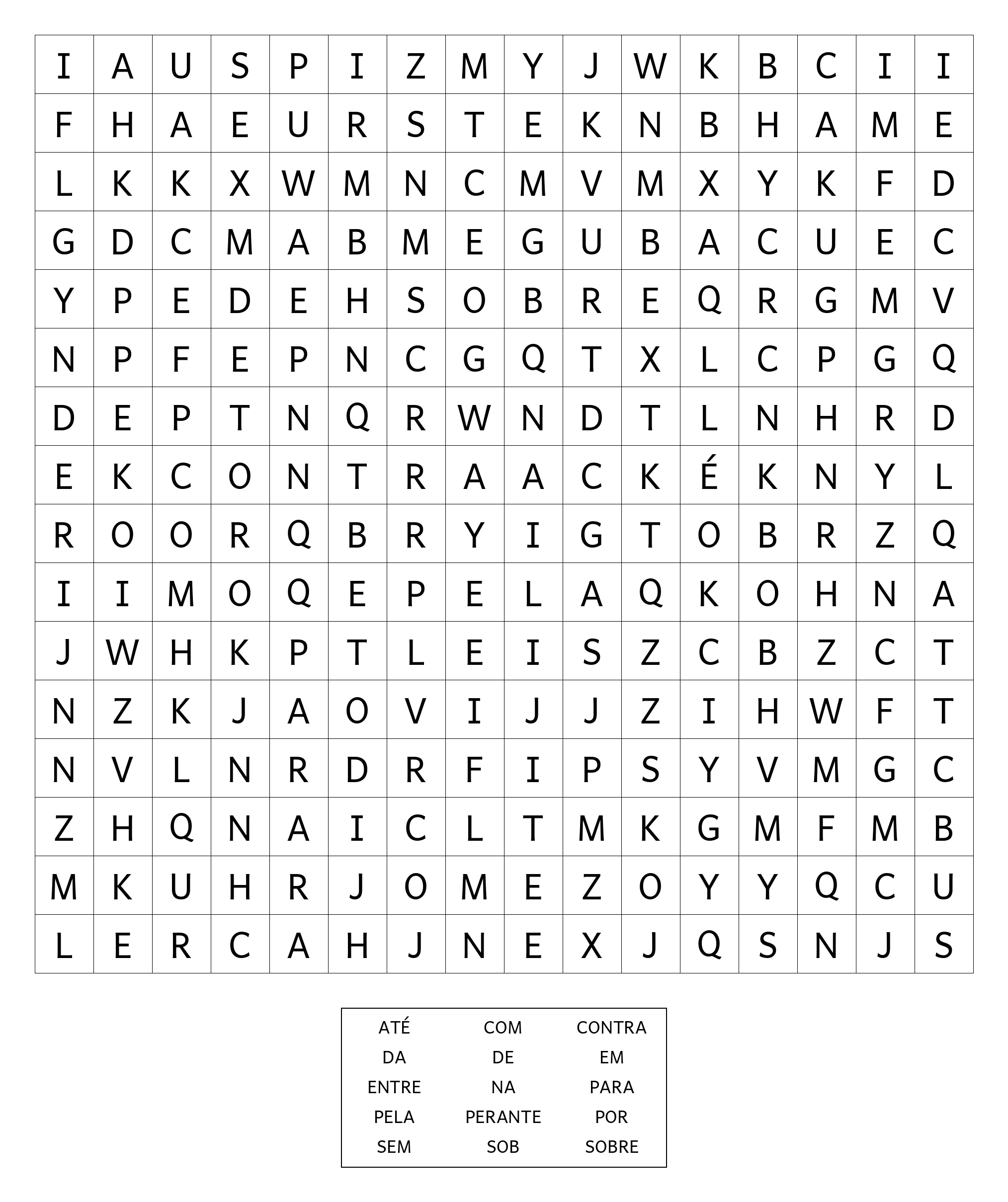 | I | A | U | S | P | I | Z | M | Y | J | W | K | B | C | I | I |
|---|---|---|---|---|---|---|---|---|---|---|---|---|---|---|---|
| F | H | A | E | U | R | S | T | E | K | N | B | H | A | M | E |
| L | K | K | X | W | M | N | C | M | V | M | X | Y | K | F | D |
| G | D | C | M | A | B | M | E | G | U | B | A | C | U | E | C |
| Y | P | E | D | E | H | S | O | B | R | E | Q | R | G | M | V |
| N | P | F | E | P | N | C | G | Q | T | X | L | C | P | G | Q |
| D | E | P | T | N | Q | R | W | N | D | T | L | N | H | R | D |
| E | K | C | O | N | T | R | A | A | C | K | É | K | N | Y | L |
| R | O | O | R | Q | B | R | Y | I | G | T | O | B | R | Z | Q |
| I | I | M | O | Q | E | P | E | L | A | Q | K | O | H | N | A |
| J | W | H | K | P | T | L | E | I | S | Z | C | B | Z | C | T |
| N | Z | K | J | A | O | V | I | J | J | Z | I | H | W | F | T |
| N | V | L | N | R | D | R | F | I | P | S | Y | V | M | G | C |
| Z | H | Q | N | A | I | C | L | T | M | K | G | M | F | M | B |
| M | K | U | H | R | J | O | M | E | Z | O | Y | Y | Q | C | U |
| L | E | R | C | A | H | J | N | E | X | J | Q | S | N | J | S |

| ATÉ | COM | CONTRA |
|---|---|---|
| DA | DE | EM |
| ENTRE | NA | PARA |
| PELA | PERANTE | POR |
| SEM | SOB | SOBRE |